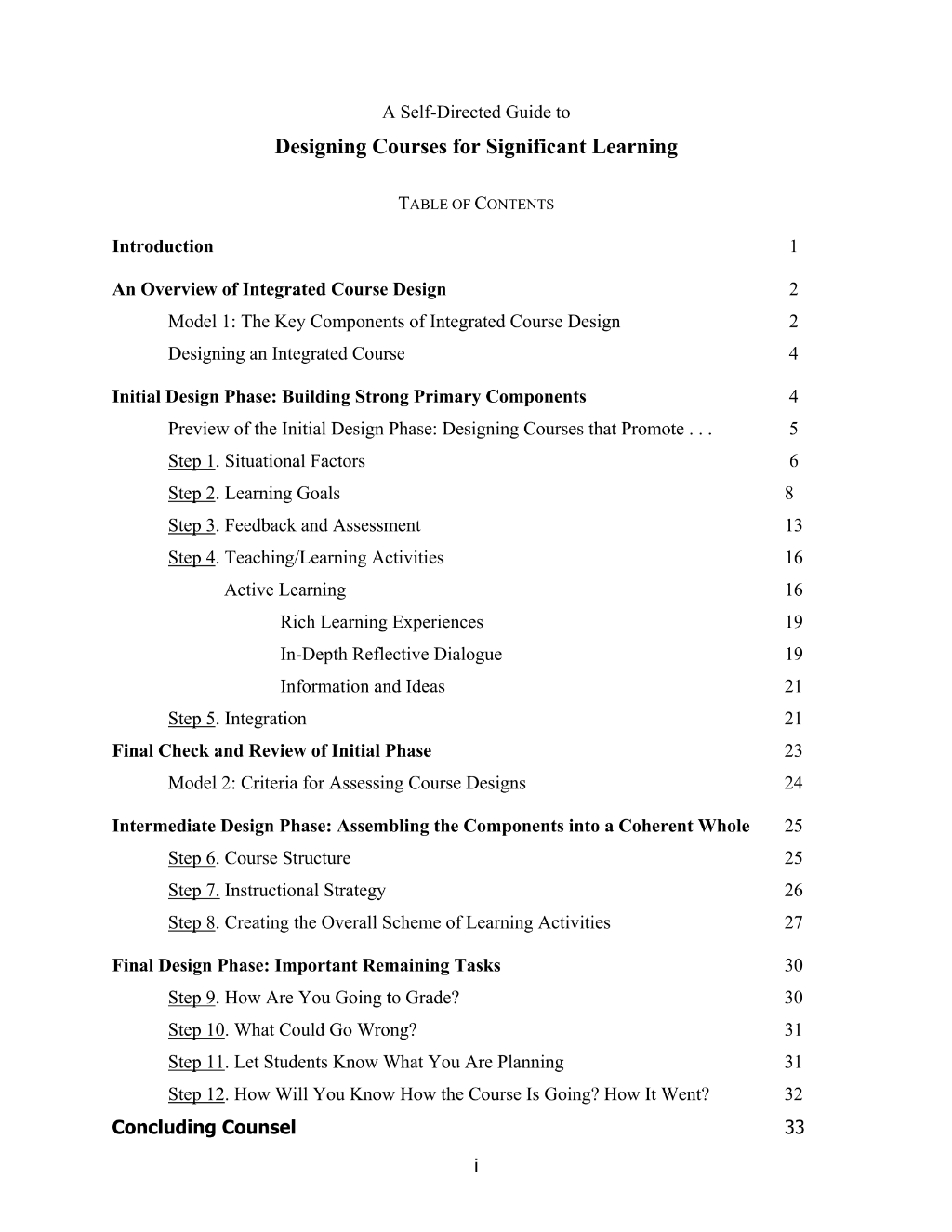 A Self-Directed Guide to

Designing Courses for Significant Learning

TABLE OF CONTENTS

Introduction 1

An Overview of Integrated Course Design 2
Model 1: The Key Components of Integrated Course Design 2
Designing an Integrated Course 4

Initial Design Phase: Building Strong Primary Components 4
Preview of the Initial Design Phase: Designing Courses that Promote . . . 5
Step 1. Situational Factors 6
Step 2. Learning Goals 8
Step 3. Feedback and Assessment 13
Step 4. Teaching/Learning Activities 16
Active Learning 16
Rich Learning Experiences 19
In-Depth Reflective Dialogue 19
Information and Ideas 21
Step 5. Integration 21
Final Check and Review of Initial Phase 23
Model 2: Criteria for Assessing Course Designs 24

Intermediate Design Phase: Assembling the Components into a Coherent Whole 25
Step 6. Course Structure 25
Step 7. Instructional Strategy 26
Step 8. Creating the Overall Scheme of Learning Activities 27

Final Design Phase: Important Remaining Tasks 30
Step 9. How Are You Going to Grade? 30
Step 10. What Could Go Wrong? 31
Step 11. Let Students Know What You Are Planning 31
Step 12. How Will You Know How the Course Is Going? How It Went? 32
Concluding Counsel 33

i